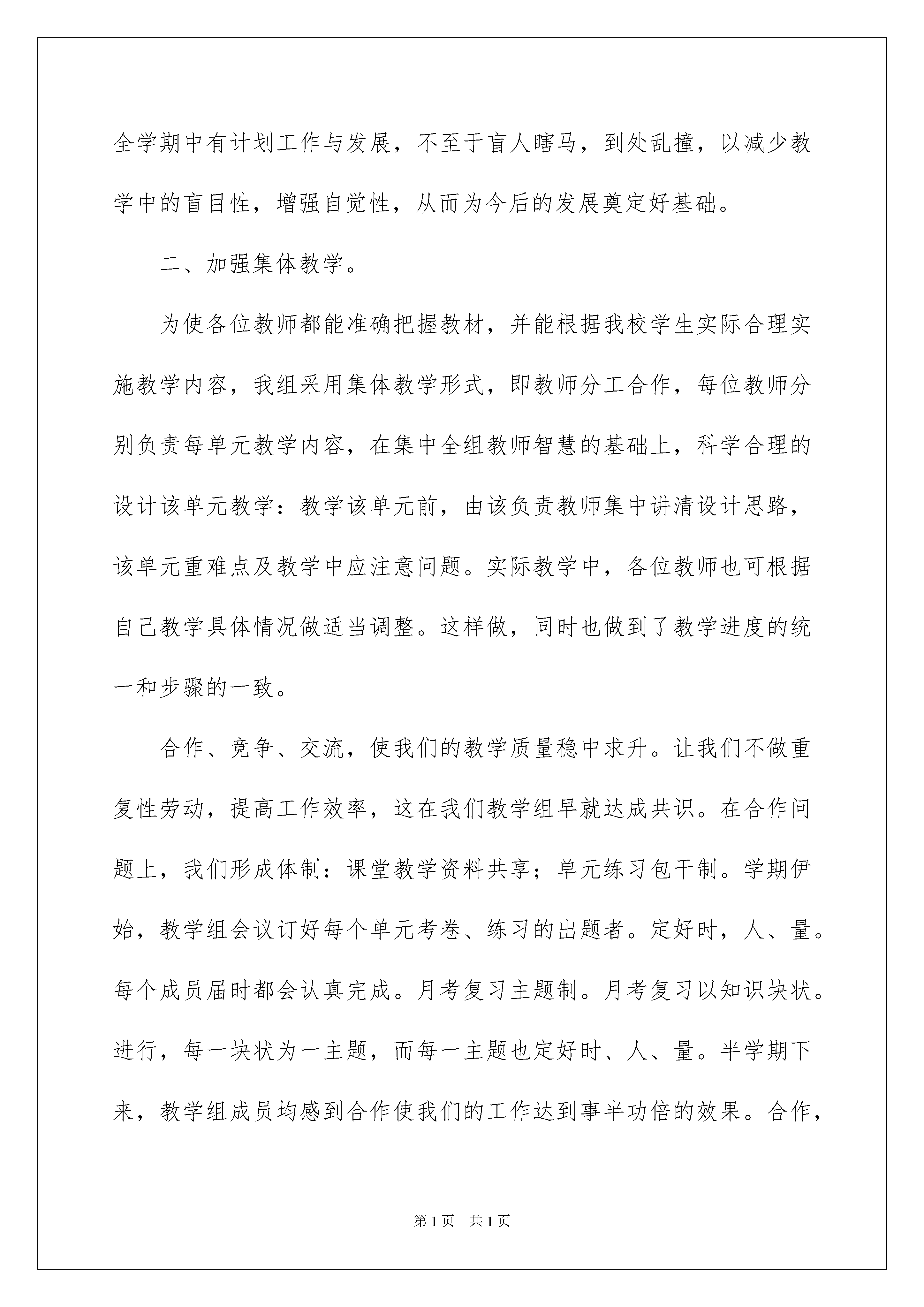 全学期中有计划工作与发展，不至于盲人瞎马，到处乱撞，以减少教学中的盲目性，增强自觉性，从而为今后的发展奠定好基础。

二、加强集体教学。

为使各位教师都能准确把握教材，并能根据我校学生实际合理实施教学内容，我组采用集体教学形式，即教师分工合作，每位教师分别负责每单元教学内容，在集中全组教师智慧的基础上，科学合理的设计该单元教学：教学该单元前，由该负责教师集中讲清设计思路，该单元重难点及教学中应注意问题。实际教学中，各位教师也可根据自己教学具体情况做适当调整。这样做，同时也做到了教学进度的统一和步骤的一致。

合作、竞争、交流，使我们的教学质量稳中求升。让我们不做重复性劳动，提高工作效率，这在我们教学组早就达成共识。在合作问题上，我们形成体制：课堂教学资料共享；单元练习包干制。学期伊始，教学组会议订好每个单元考卷、练习的出题者。定好时，人、量。每个成员届时都会认真完成。月考复习主题制。月考复习以知识块状。进行，每一块状为一主题，而每一主题也定好时、人、量。半学期下来，教学组成员均感到合作使我们的工作达到事半功倍的效果。合作，

第1页　共1页